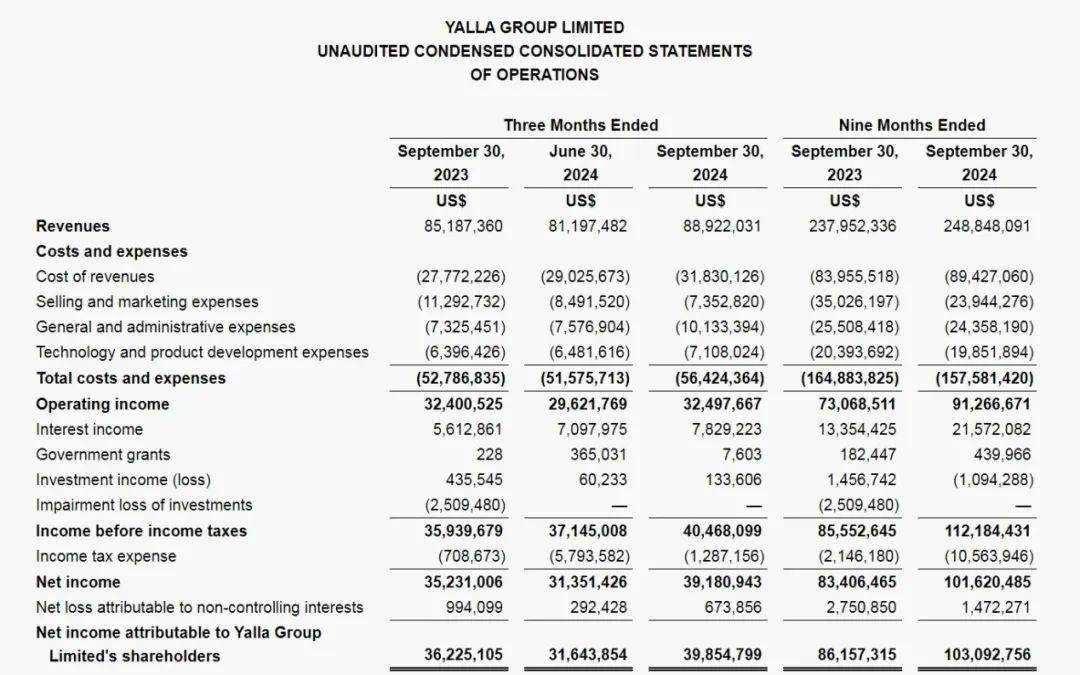 YALLA GROUP LIMITED
UNAUDITED CONDENSED CONSOLIDATED STATEMENTS OF OPERATIONS

| | Three Months Ended | | | Nine Months Ended | |
|---|---|---|---|---|---|
| | September 30, 2023 | June 30, 2024 | September 30, 2024 | September 30, 2023 | September 30, 2024 |
| | US$ | US$ | US$ | US$ | US$ |
| Revenues | 85,187,360 | 81,197,482 | 88,922,031 | 237,952,336 | 248,848,091 |
| Costs and expenses | | | | | |
| Cost of revenues | (27,772,226) | (29,025,673) | (31,830,126) | (83,955,518) | (89,427,060) |
| Selling and marketing expenses | (11,292,732) | (8,491,520) | (7,352,820) | (35,026,197) | (23,944,276) |
| General and administrative expenses | (7,325,451) | (7,576,904) | (10,133,394) | (25,508,418) | (24,358,190) |
| Technology and product development expenses | (6,396,426) | (6,481,616) | (7,108,024) | (20,393,692) | (19,851,894) |
| Total costs and expenses | (52,786,835) | (51,575,713) | (56,424,364) | (164,883,825) | (157,581,420) |
| Operating income | 32,400,525 | 29,621,769 | 32,497,667 | 73,068,511 | 91,266,671 |
| Interest income | 5,612,861 | 7,097,975 | 7,829,223 | 13,354,425 | 21,572,082 |
| Government grants | 228 | 365,031 | 7,603 | 182,447 | 439,966 |
| Investment income (loss) | 435,545 | 60,233 | 133,606 | 1,456,742 | (1,094,288) |
| Impairment loss of investments | (2,509,480) | — | — | (2,509,480) | — |
| Income before income taxes | 35,939,679 | 37,145,008 | 40,468,099 | 85,552,645 | 112,184,431 |
| Income tax expense | (708,673) | (5,793,582) | (1,287,156) | (2,146,180) | (10,563,946) |
| Net income | 35,231,006 | 31,351,426 | 39,180,943 | 83,406,465 | 101,620,485 |
| Net loss attributable to non-controlling interests | 994,099 | 292,428 | 673,856 | 2,750,850 | 1,472,271 |
| Net income attributable to Yalla Group Limited's shareholders | 36,225,105 | 31,643,854 | 39,854,799 | 86,157,315 | 103,092,756 |